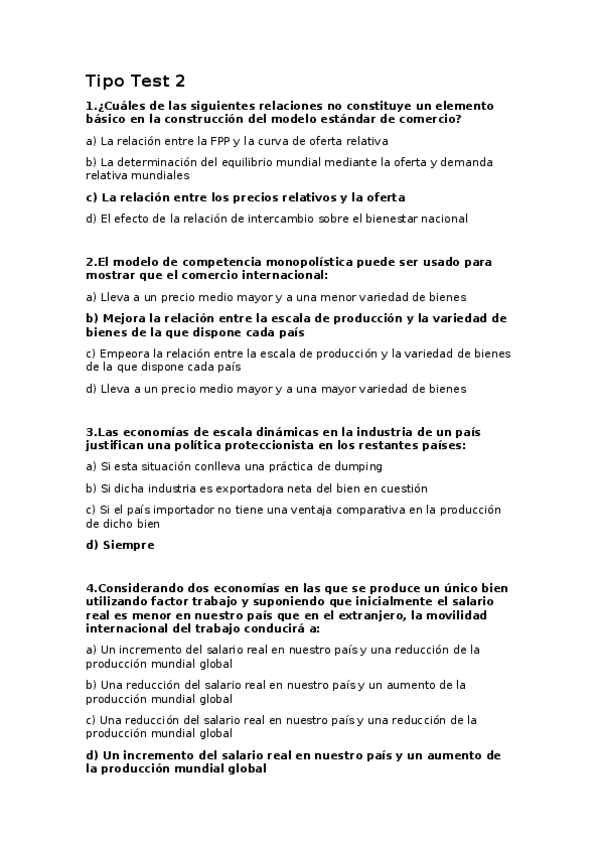 Tipo Test 2

1.¿Cuáles de las siguientes relaciones no constituye un elemento básico en la construcción del modelo estándar de comercio?

a) La relación entre la FPP y la curva de oferta relativa

b) La determinación del equilibrio mundial mediante la oferta y demanda relativa mundiales

c) La relación entre los precios relativos y la oferta

d) El efecto de la relación de intercambio sobre el bienestar nacional

2.El modelo de competencia monopolística puede ser usado para mostrar que el comercio internacional:

a) Lleva a un precio medio mayor y a una menor variedad de bienes

b) Mejora la relación entre la escala de producción y la variedad de bienes de la que dispone cada país

c) Empeora la relación entre la escala de producción y la variedad de bienes de la que dispone cada país

d) Lleva a un precio medio mayor y a una mayor variedad de bienes

3.Las economías de escala dinámicas en la industria de un país justifican una política proteccionista en los restantes países:

a) Si esta situación conlleva una práctica de dumping

b) Si dicha industria es exportadora neta del bien en cuestión

c) Si el país importador no tiene una ventaja comparativa en la producción de dicho bien

d) Siempre

4.Considerando dos economías en las que se produce un único bien utilizando factor trabajo y suponiendo que inicialmente el salario real es menor en nuestro país que en el extranjero, la movilidad internacional del trabajo conducirá a:

a) Un incremento del salario real en nuestro país y una reducción de la producción mundial global

b) Una reducción del salario real en nuestro país y un aumento de la producción mundial global

c) Una reducción del salario real en nuestro país y una reducción de la producción mundial global

d) Un incremento del salario real en nuestro país y un aumento de la producción mundial global